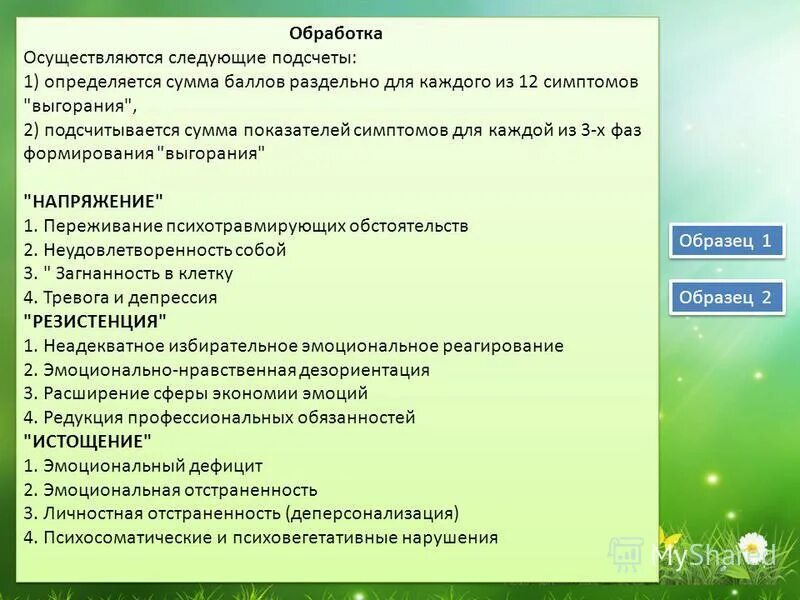 Обработка
Осуществляются следующие подсчеты:
1) определяется сумма баллов раздельно для каждого из 12 симптомов "выгорания",
2) подсчитывается сумма показателей симптомов для каждой из 3-х фаз формирования "выгорания"

"НАПРЯЖЕНИЕ"
1. Переживание психотравмирующих обстоятельств
2. Неудовлетворенность собой
3. " Загнанность в клетку
4. Тревога и депрессия
"РЕЗИСТЕНЦИЯ"
1. Неадекватное избирательное эмоциональное реагирование
2. Эмоционально-нравственная дезориентация
3. Расширение сферы экономии эмоций
4. Редукция профессиональных обязанностей
"ИСТОЩЕНИЕ"
1. Эмоциональный дефицит
2. Эмоциональная отстраненность
3. Личностная отстраненность (деперсонализация)
4. Психосоматические и психовегетативные нарушения

Образец 1

Образец 2

MyShared